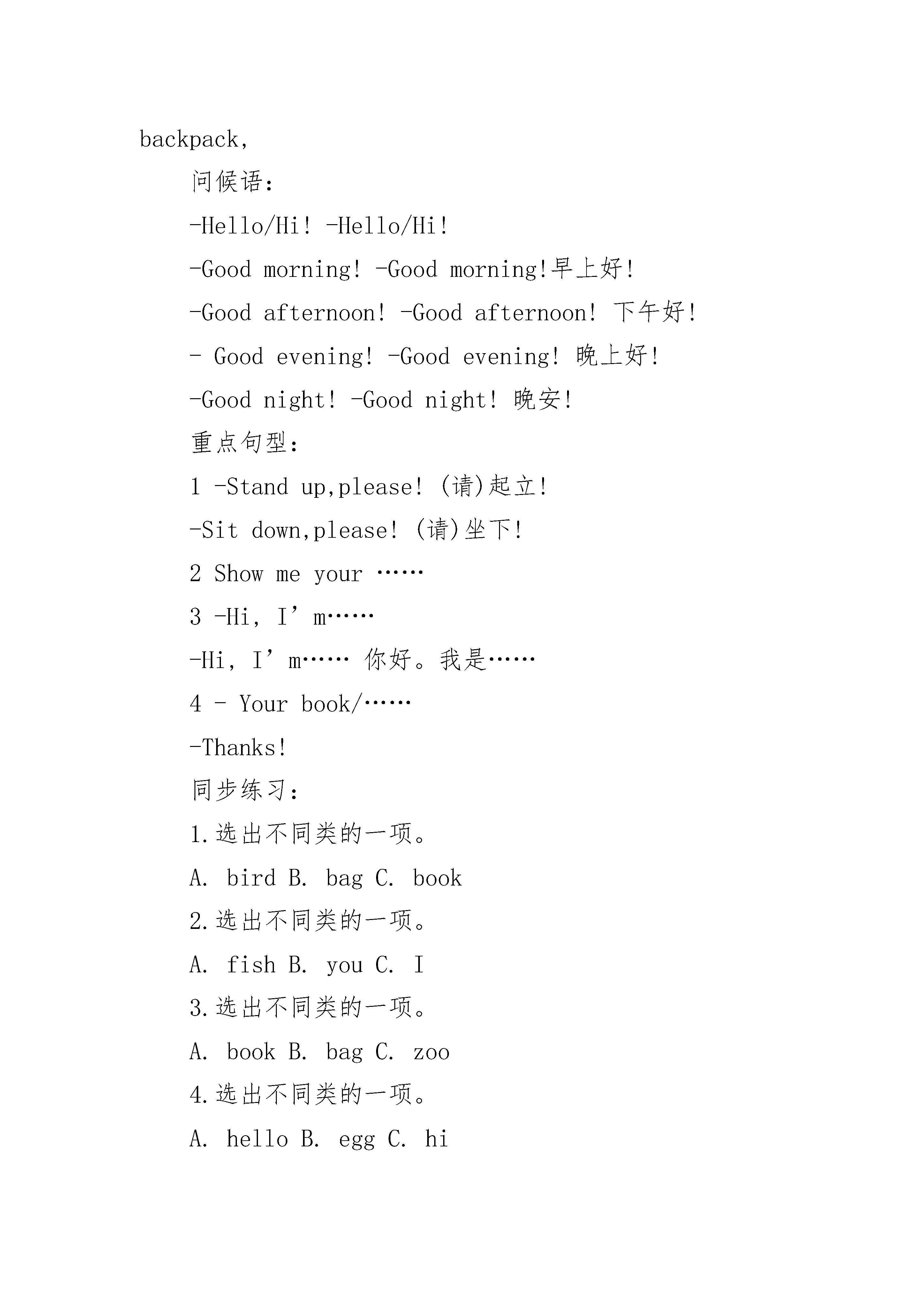 backpack,

问候语:

-Hello/Hi! -Hello/Hi!

-Good morning! -Good morning!早上好!

-Good afternoon! -Good afternoon! 下午好!

- Good evening! -Good evening! 晚上好!

-Good night! -Good night! 晚安!

重点句型:

1 -Stand up,please! (请)起立!

-Sit down,please! (请)坐下!

2 Show me your ……

3 -Hi, I’m……

-Hi, I’m…… 你好。我是……

4 - Your book/……

-Thanks!

同步练习:

1.选出不同类的一项。

A. bird B. bag C. book

2.选出不同类的一项。

A. fish B. you C. I

3.选出不同类的一项。

A. book B. bag C. zoo

4.选出不同类的一项。

A. hello B. egg C. hi